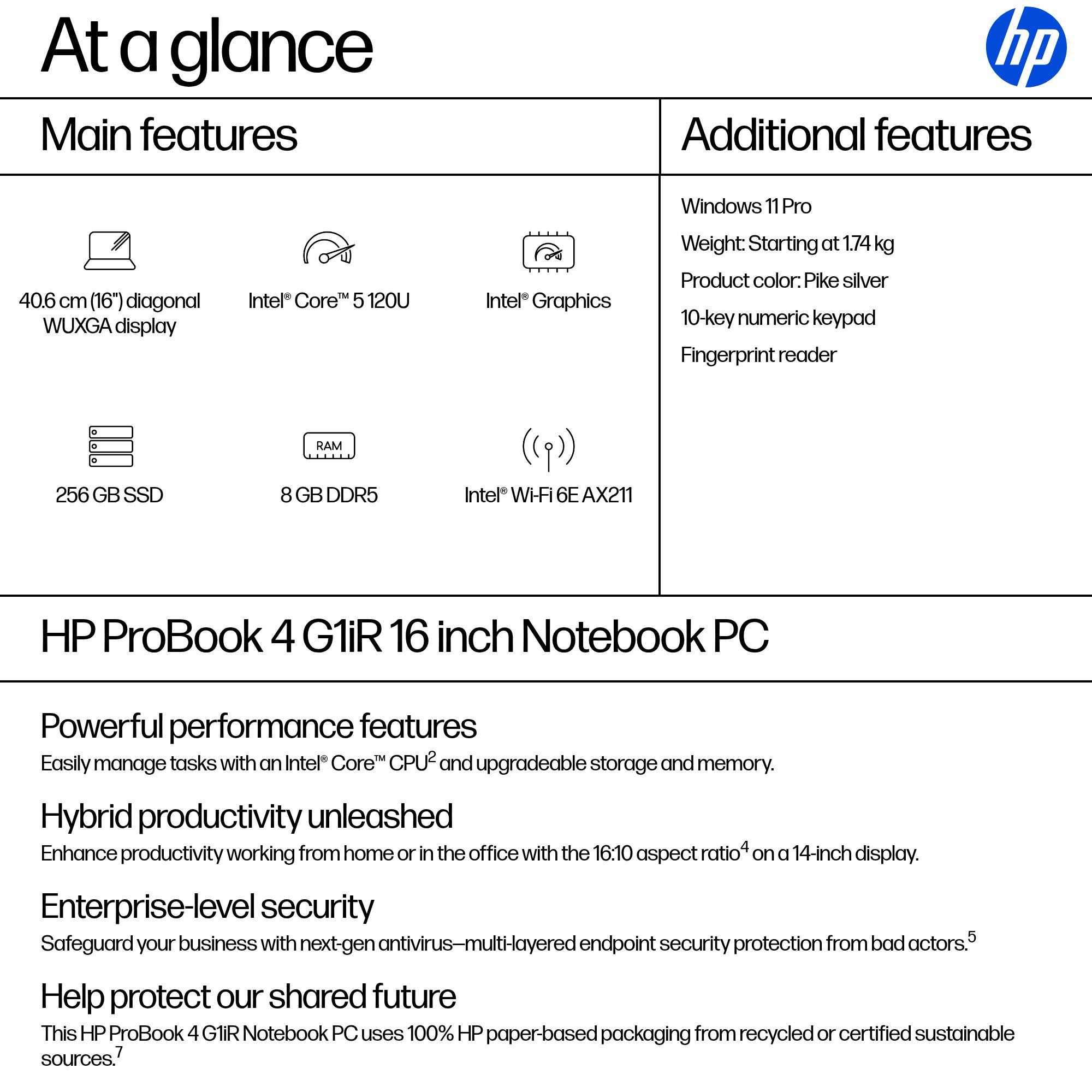 At a glance

hp

Main features

40.6 cm (16") diagonal WUXGA display

Intel® Core™ 5 120U

Intel® Graphics

256 GB SSD

RAM

8 GB DDR5

Intel® Wi-Fi 6E AX211

Additional features

Windows 11 Pro

Weight: Starting at 1.74 kg

Product color: Pike silver

10-key numeric keypad

Fingerprint reader

HP ProBook 4 G1iR 16 inch Notebook PC

Powerful performance features

Easily manage tasks with an Intel® Core™ CPU$^2$ and upgradeable storage and memory.

Hybrid productivity unleashed

Enhance productivity working from home or in the office with the 16:10 aspect ratio$^4$ on a 14-inch display.

Enterprise-level security

Safeguard your business with next-gen antivirus—multi-layered endpoint security protection from bad actors.$^5$

Help protect our shared future

This HP ProBook 4 G1iR Notebook PC uses 100% HP paper-based packaging from recycled or certified sustainable sources.$^7$